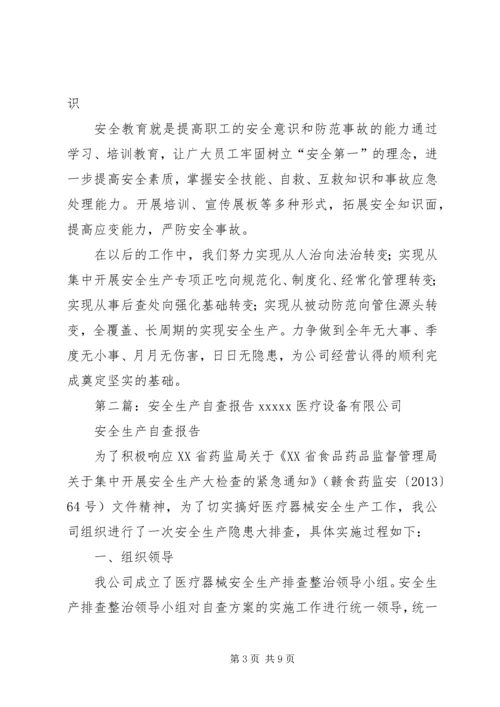 识

安全教育就是提高职工的安全意识和防范事故的能力通过学习、培训教育，让广大员工牢固树立“安全第一”的理念，进一步提高安全素质，掌握安全技能、自救、互救知识和事故应急处理能力。开展培训、宣传展板等多种形式，拓展安全知识面，提高应变能力，严防安全事故。

在以后的工作中，我们努力实现从人治向法治转变；实现从集中开展安全生产专项正吃向规范化、制度化、经常化管理转变；实现从事后查处向强化基础转变；实现从被动防范向管住源头转变，全覆盖、长周期的实现安全生产。力争做到全年无大事、季度无小事、月月无伤害，日日无隐患，为公司经营认得的顺利完成奠定坚实的基础。

第二篇：安全生产自查报告 xxxxx 医疗设备有限公司

安全生产自查报告

为了积极响应 XX 省药监局关于《XX 省食品药品监督管理局关于集中开展安全生产大检查的紧急通知》（赣食药监安〔2013〕64 号）文件精神，为了切实搞好医疗器械安全生产工作，我公司组织进行了一次安全生产隐患大排查，具体实施过程如下：

一、组织领导

我公司成立了医疗器械安全生产排查整治领导小组。安全生产排查整治领导小组对自查方案的实施工作进行统一领导，统一

第 3 页 共 9 页